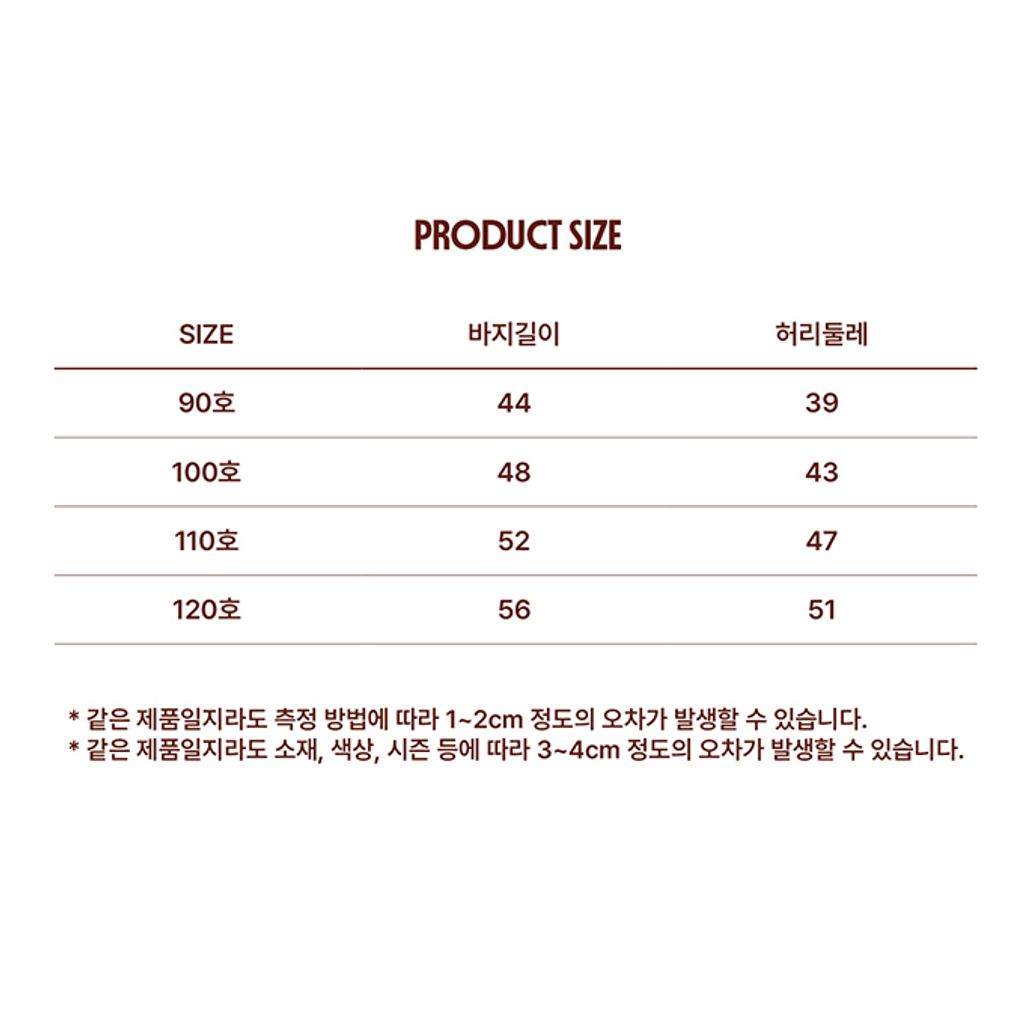 PRODUCT SIZE

| SIZE | 바지길이 | 허리둘레 |
|---|---|---|
| 90호 | 44 | 39 |
| 100호 | 48 | 43 |
| 110호 | 52 | 47 |
| 120호 | 56 | 51 |

* 같은 제품일지라도 측정 방법에 따라 1~2cm 정도의 오차가 발생할 수 있습니다.
* 같은 제품일지라도 소재, 색상, 시즌 등에 따라 3~4cm 정도의 오차가 발생할 수 있습니다.